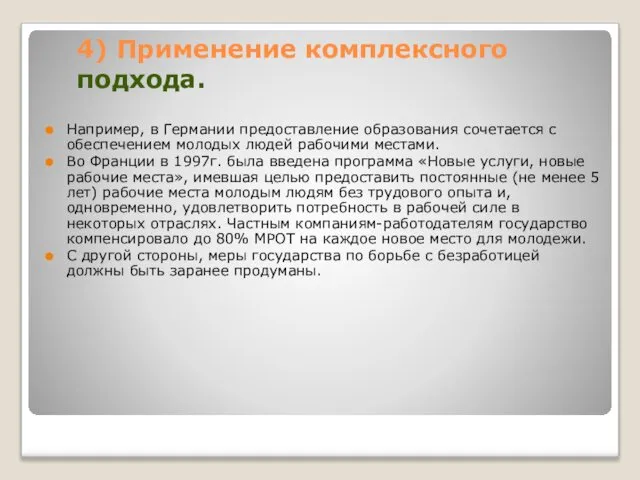 4) Применение комплексного подхода.

Например, в Германии предоставление образования сочетается с обеспечением молодых людей рабочими местами.

Во Франции в 1997г. была введена программа «Новые услуги, новые рабочие места», имевшая целью предоставить постоянные (не менее 5 лет) рабочие места молодым людям без трудового опыта и, одновременно, удовлетворить потребность в рабочей силе в некоторых отраслях. Частным компаниям-работодателям государство компенсировало до 80% МРОТ на каждое новое место для молодежи.

С другой стороны, меры государства по борьбе с безработицей должны быть заранее продуманы.